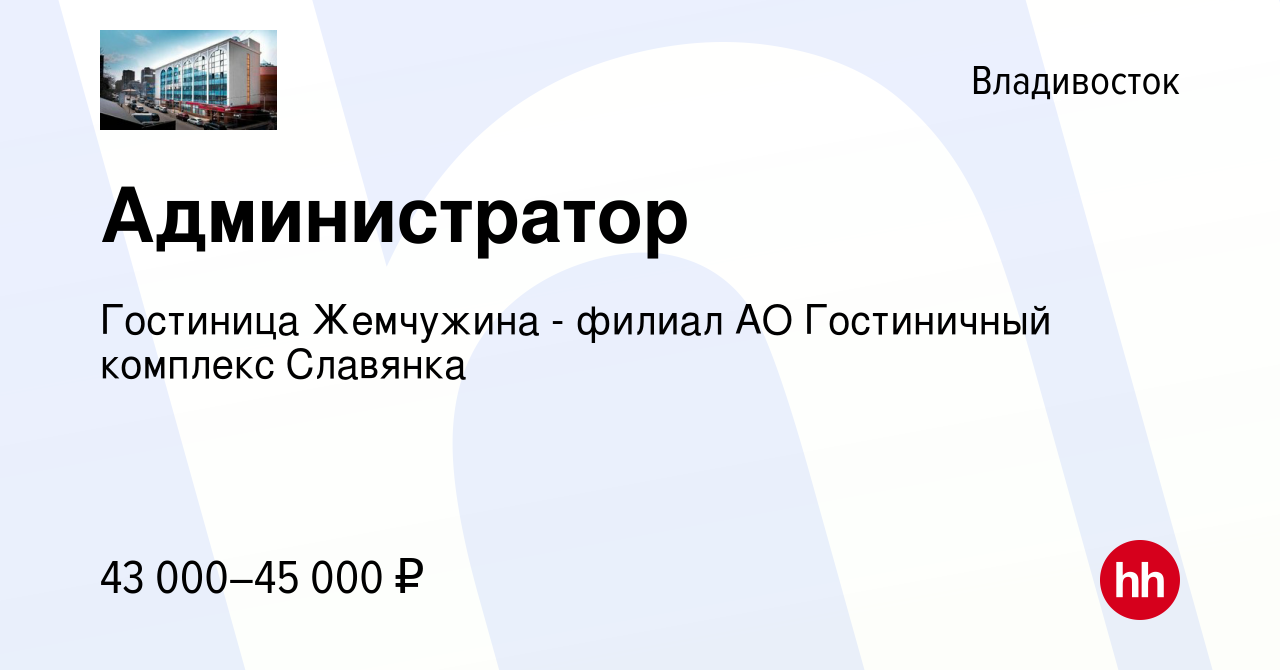 Владивосток

Администратор

Гостиница Жемчужина - филиал АО Гостиничный комплекс Славянка

43 000–45 000 ₽

hh